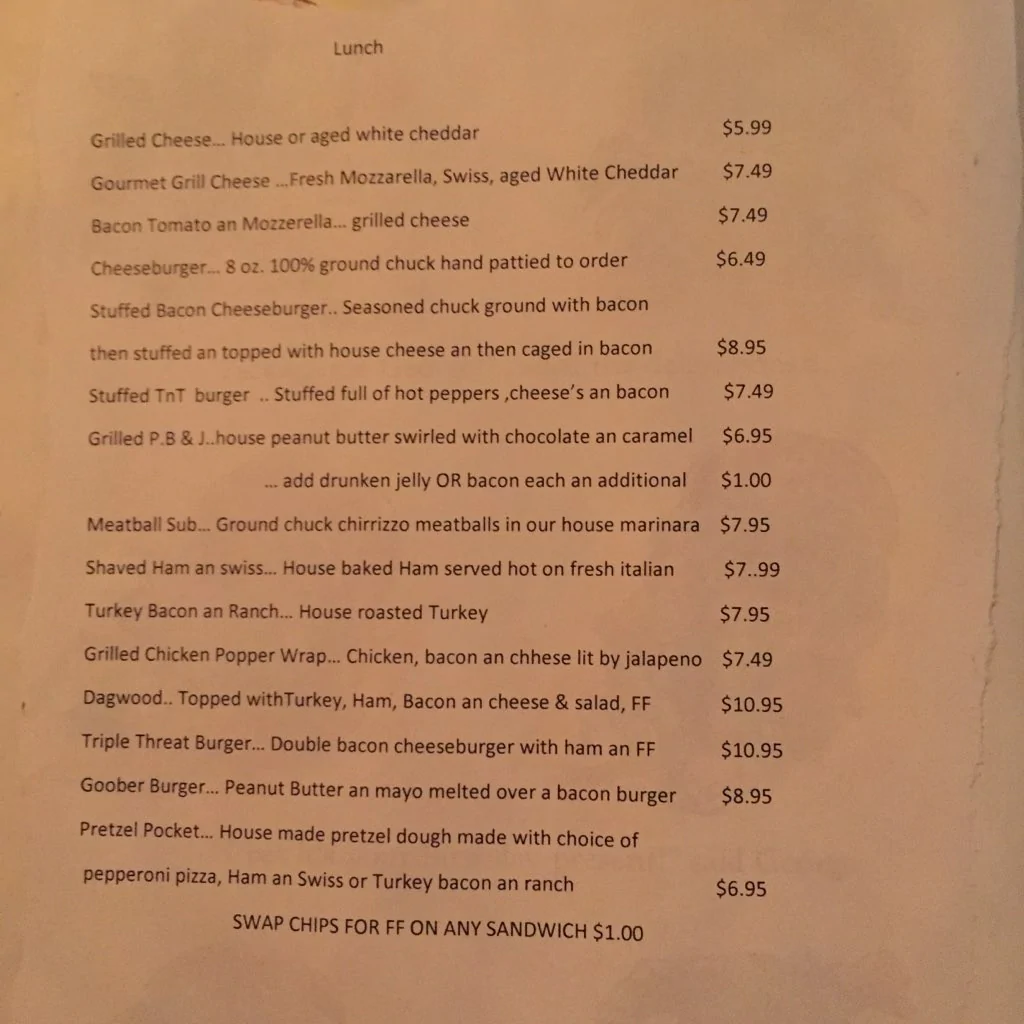 Lunch

Grilled Cheese... House or aged white cheddar $5.99

Gourmet Grill Cheese ...Fresh Mozzarella, Swiss, aged White Cheddar $7.49

Bacon Tomato an Mozzerella... grilled cheese $7.49

Cheeseburger... 8 oz. 100% ground chuck hand pattied to order $6.49

Stuffed Bacon Cheeseburger.. Seasoned chuck ground with bacon then stuffed an topped with house cheese an then caged in bacon $8.95

Stuffed TnT burger .. Stuffed full of hot peppers ,cheese's an bacon $7.49

Grilled P.B & J..house peanut butter swirled with chocolate an caramel $6.95

... add drunken jelly OR bacon each an additional $1.00

Meatball Sub... Ground chuck chirrizzo meatballs in our house marinara $7.95

Shaved Ham an swiss... House baked Ham served hot on fresh italian $7..99

Turkey Bacon an Ranch... House roasted Turkey $7.95

Grilled Chicken Popper Wrap... Chicken, bacon an chhese lit by jalapeno $7.49

Dagwood.. Topped withTurkey, Ham, Bacon an cheese & salad, FF $10.95

Triple Threat Burger... Double bacon cheeseburger with ham an FF $10.95

Goober Burger... Peanut Butter an mayo melted over a bacon burger $8.95

Pretzel Pocket... House made pretzel dough made with choice of pepperoni pizza, Ham an Swiss or Turkey bacon an ranch $6.95

SWAP CHIPS FOR FF ON ANY SANDWICH $1.00